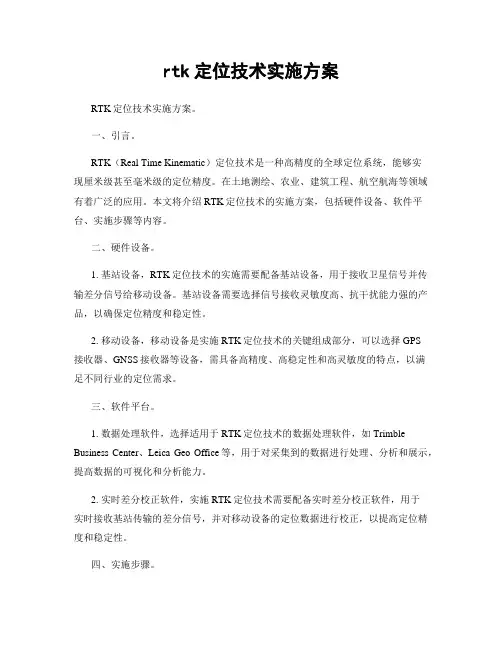 rtk 定位技术实施方案

RTK 定位技术实施方案。

一、引言。

RTK（Real Time Kinematic）定位技术是一种高精度的全球定位系统，能够实现厘米级甚至毫米级的定位精度。在土地测绘、农业、建筑工程、航空航海等领域有着广泛的应用。本文将介绍 RTK 定位技术的实施方案，包括硬件设备、软件平台、实施步骤等内容。

二、硬件设备。

1. 基站设备，RTK 定位技术的实施需要配备基站设备，用于接收卫星信号并传输差分信号给移动设备。基站设备需要选择信号接收灵敏度高、抗干扰能力强的产品，以确保定位精度和稳定性。

2. 移动设备，移动设备是实施 RTK 定位技术的关键组成部分，可以选择 GPS 接收器、GNSS 接收器等设备，需具备高精度、高稳定性和高灵敏度的特点，以满足不同行业的定位需求。

三、软件平台。

1. 数据处理软件，选择适用于 RTK 定位技术的数据处理软件，如 Trimble Business Center、Leica Geo Office 等，用于对采集到的数据进行处理、分析和展示，提高数据的可视化和分析能力。

2. 实时差分校正软件，实施 RTK 定位技术需要配备实时差分校正软件，用于实时接收基站传输的差分信号，并对移动设备的定位数据进行校正，以提高定位精度和稳定性。

四、实施步骤。